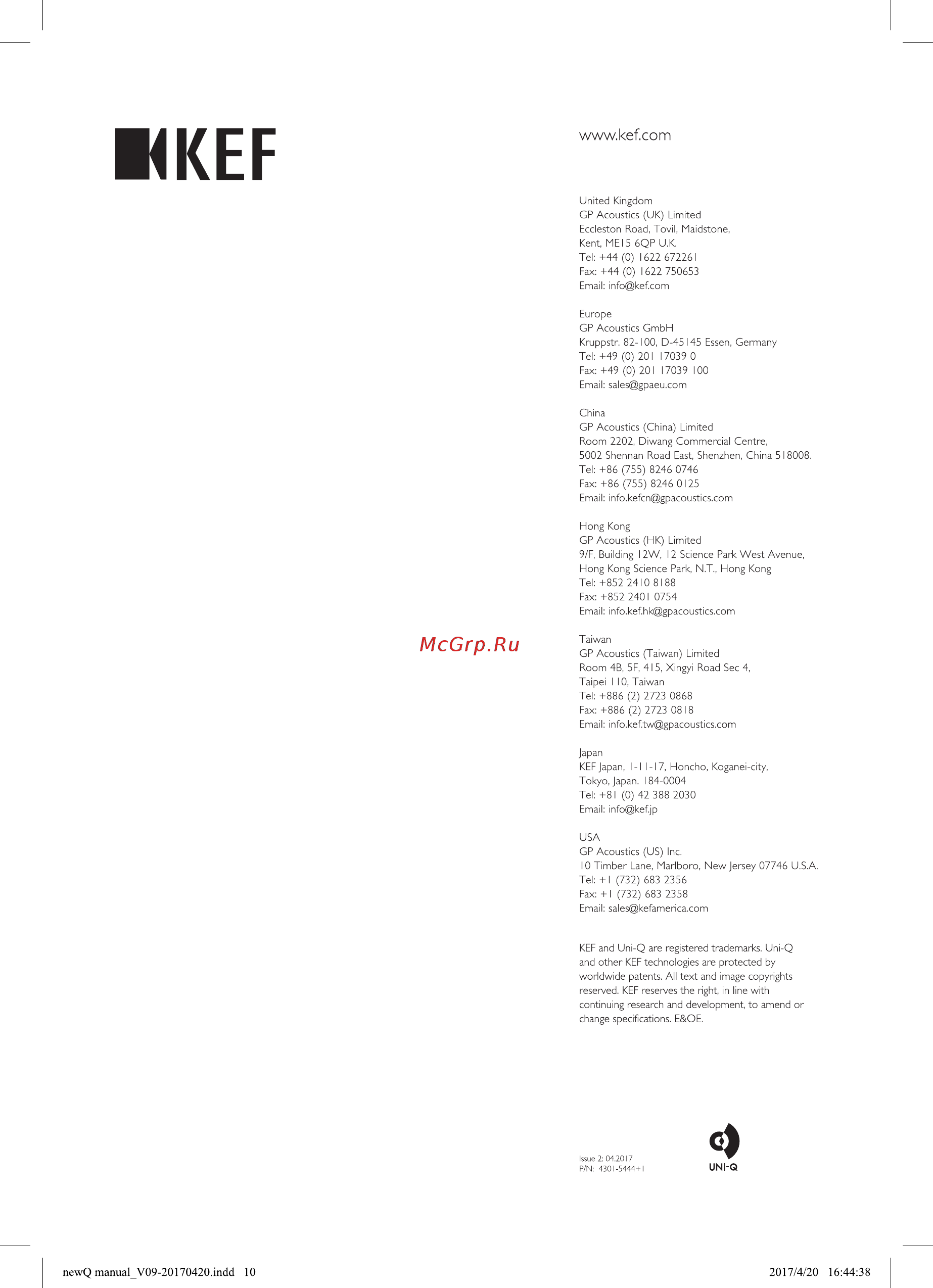 KEF

www.kef.com

United Kingdom
GP Acoustics (UK) Limited
Eccleston Road, Tovil, Maidstone,
Kent, ME15 6QP U.K.
Tel: +44 (0) 1622 672261
Fax: +44 (0) 1622 750653
Email: info@kef.com

Europe
GP Acoustics GmbH
Kruppstr. 82-100, D-45145 Essen, Germany
Tel: +49 (0) 201 17039 0
Fax: +49 (0) 201 17039 100
Email: sales@gpaeu.com

China
GP Acoustics (China) Limited
Room 2202, Diwang Commercial Centre,
5002 Shennan Road East, Shenzhen, China 518008.
Tel: +86 (755) 8246 0746
Fax: +86 (755) 8246 0125
Email: info.kefcn@gpacoustics.com

Hong Kong
GP Acoustics (HK) Limited
9/F, Building 12W, 12 Science Park West Avenue,
Hong Kong Science Park, N.T., Hong Kong
Tel: +852 2410 8188
Fax: +852 2401 0754
Email: info.kef.hk@gpacoustics.com

McGrp.Ru

Taiwan
GP Acoustics (Taiwan) Limited
Room 4B, 5F, 415, Xingyi Road Sec 4,
Taipei 110, Taiwan
Tel: +886 (2) 2723 0868
Fax: +886 (2) 2723 0818
Email: info.kef.tw@gpacoustics.com

Japan
KEF Japan, 1-11-17, Honcho, Koganei-city,
Tokyo, Japan. 184-0004
Tel: +81 (0) 42 388 2030
Email: info@kef.jp

USA
GP Acoustics (US) Inc.
10 Timber Lane, Marlboro, New Jersey 07746 U.S.A.
Tel: +1 (732) 683 2356
Fax: +1 (732) 683 2358
Email: sales@kefamerica.com

KEF and Uni-Q are registered trademarks. Uni-Q and other KEF technologies are protected by worldwide patents. All text and image copyrights reserved. KEF reserves the right, in line with continuing research and development, to amend or change specifications. E&OE.

Issue 2: 04.2017
P/N: 4301-5444+1

UNI-Q

newQ manual_V09-20170420.indd 10

2017/4/20 16:44:38